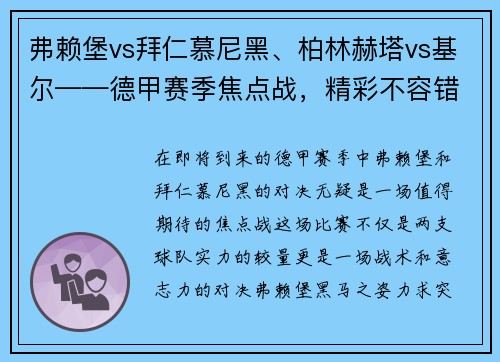 弗赖堡vs拜仁慕尼黑、柏林赫塔vs基尔——德甲赛季焦点战，精彩不容错

在即将到来的德甲赛季中弗赖堡和拜仁慕尼黑的对决无疑是一场值得期待的焦点战这场比赛不仅是两支球队实力的较量更是一场战术和意志力的对决弗赖堡黑马之姿力求突